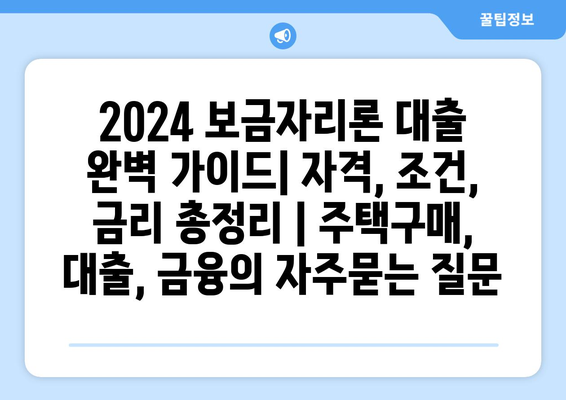 꿀팁정보

2024 보금자리론 대출 완벽 가이드| 자격, 조건, 금리 총정리 | 주택구매, 대출, 금융의 자주묻는 질문